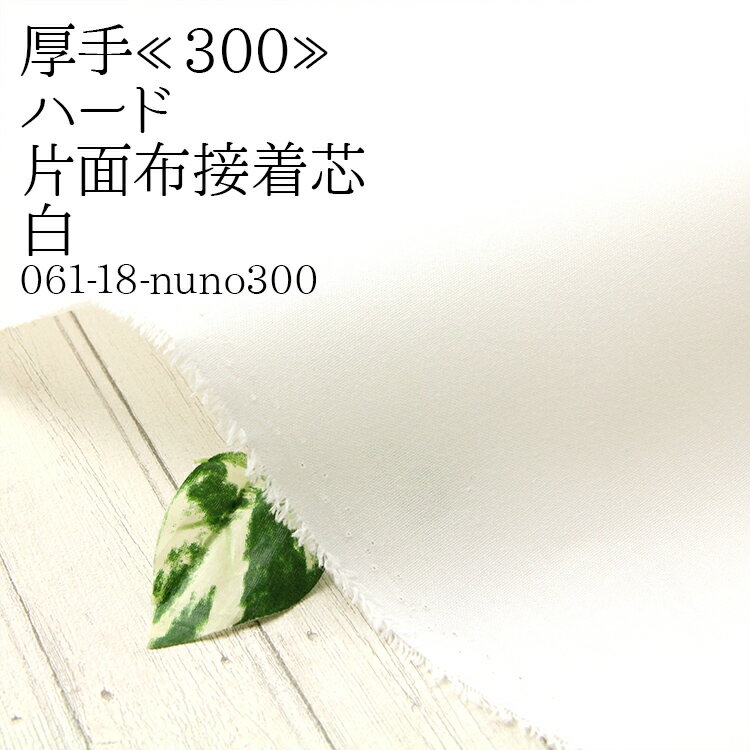 厚手≪300≫
ハード
片面布接着芯
白
061-18-nuno300